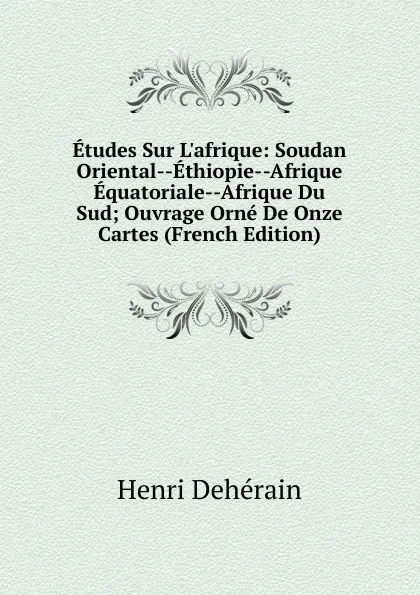 Études Sur L'afrique: Soudan Oriental--Éthiopie--Afrique Équatoriale--Afrique Du Sud; Ouvrage Orné De Onze Cartes (French Edition)

Henri Dehérain